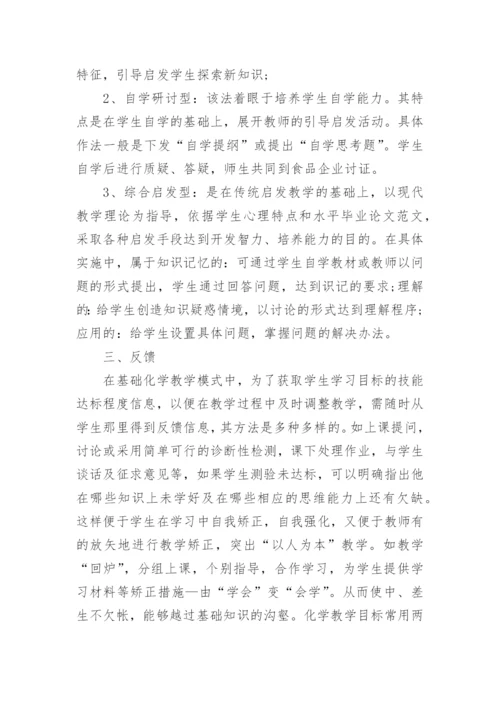 特征，引导启发学生探索新知识；

2、自学研讨型：该法着眼于培养学生自学能力。其特点是在学生自学的基础上，展开教师的引导启发活动。具体作法一般是下发“自学提纲”或提出“自学思考题”。学生自学后进行质疑、答疑，师生共同到食品企业讨证。

3、综合启发型：是在传统启发教学的基础上，以现代教学理论为指导，依据学生心理特点和水平毕业论文范文，采取各种启发手段达到开发智力、培养能力的目的。在具体实施中，属于知识记忆的：可通过学生自学教材或教师以问题的形式提出，学生通过回答问题，达到识记的要求；理解的：给学生创造知识疑惑情境，以讨论的形式达到理解程序；应用的：给学生设置具体问题，掌握问题的解决办法。

三、反馈

在基础化学教学模式中，为了获取学生学习目标的技能达标程度信息，以便在教学过程中及时调整教学，需随时从学生那里得到反馈信息，其方法是多种多样的。如上课提问，讨论或采用简单可行的诊断性检测，课下处理作业，与学生谈话及征求意见等，如果学生测验未达标，可以明确指出他在哪些知识上未学好及在哪些相应的思维能力上还有欠缺。这样便于学生在学习中自我矫正，自我强化，又便于教师有的放矢地进行教学矫正，突出“以人为本”教学。如教学“回炉”，分组上课，个别指导，合作学习，为学生提供学习材料等矫正措施—由“学会”变“会学”。从而使中、差生不欠帐，能够越过基础知识的沟壑。化学教学目标常用两